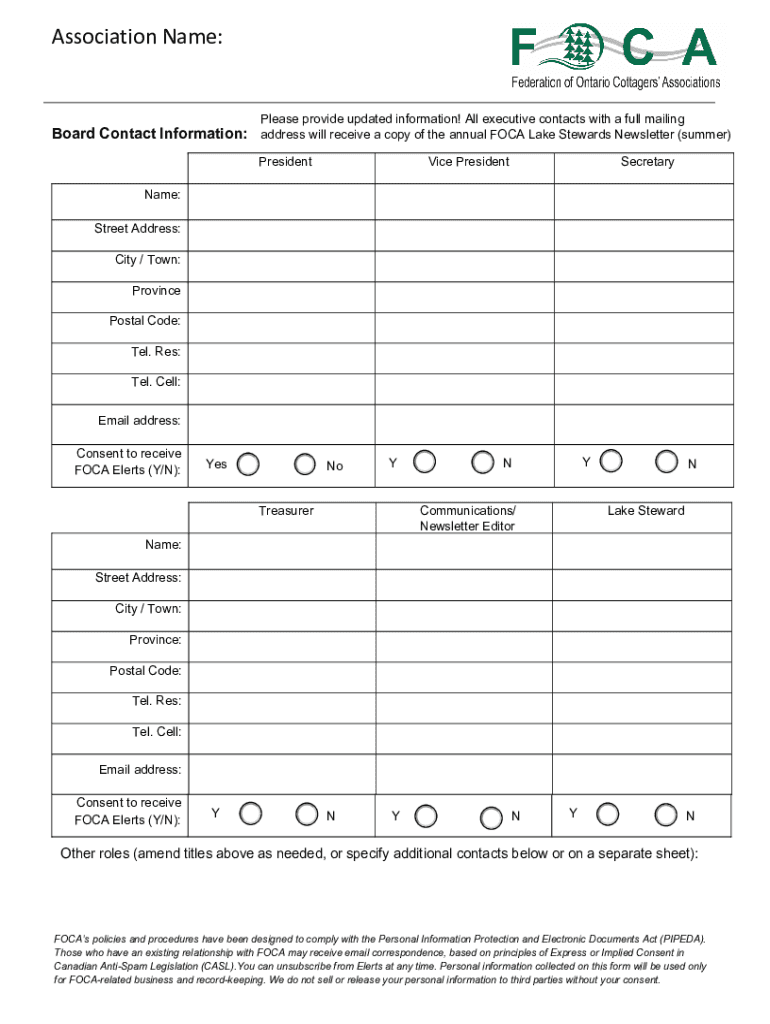 Association Name:

FOCA
Federation of Ontario Cottagers' Associations

Board Contact Information: Please provide updated information! All executive contacts with a full mailing address will receive a copy of the annual FOCA Lake Stewards Newsletter (summer)

| | President | Vice President | Secretary |
|---|---|---|---|
| Name: | | | |
| Street Address: | | | |
| City / Town: | | | |
| Province | | | |
| Postal Code: | | | |
| Tel. Res: | | | |
| Tel. Cell: | | | |
| Email address: | | | |
| Consent to receive FOCA Elerts (Y/N): | Yes No | Y N | Y N |

| | Treasurer | Communications/ Newsletter Editor | Lake Steward |
|---|---|---|---|
| Name: | | | |
| Street Address: | | | |
| City / Town: | | | |
| Province: | | | |
| Postal Code: | | | |
| Tel. Res: | | | |
| Tel. Cell: | | | |
| Email address: | | | |
| Consent to receive FOCA Elerts (Y/N): | Y N | Y N | Y N |

Other roles (amend titles above as needed, or specify additional contacts below or on a separate sheet):

FOCA's policies and procedures have been designed to comply with the Personal Information Protection and Electronic Documents Act (PIPEDA). Those who have an existing relationship with FOCA may receive email correspondence, based on principles of Express or Implied Consent in Canadian Anti-Spam Legislation (CASL).You can unsubscribe from Elerts at any time. Personal information collected on this form will be used only for FOCA-related business and record-keeping. We do not sell or release your personal information to third parties without your consent.